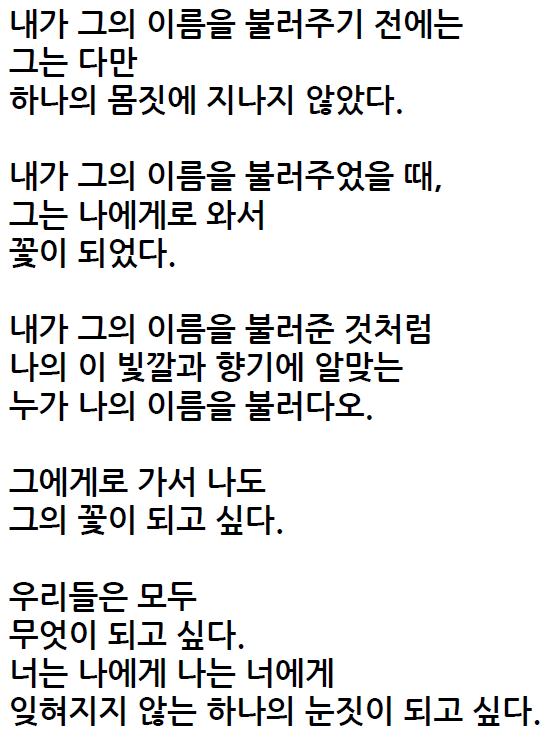 내가 그의 이름을 불러주기 전에는
그는 다만
하나의 몸짓에 지나지 않았다.

내가 그의 이름을 불러주었을 때,
그는 나에게로 와서
꽃이 되었다.

내가 그의 이름을 불러준 것처럼
나의 이 빛깔과 향기에 알맞는
누가 나의 이름을 불러다오.

그에게로 가서 나도
그의 꽃이 되고 싶다.

우리들은 모두
무엇이 되고 싶다.
너는 나에게 나는 너에게
잊혀지지 않는 하나의 눈짓이 되고 싶다.